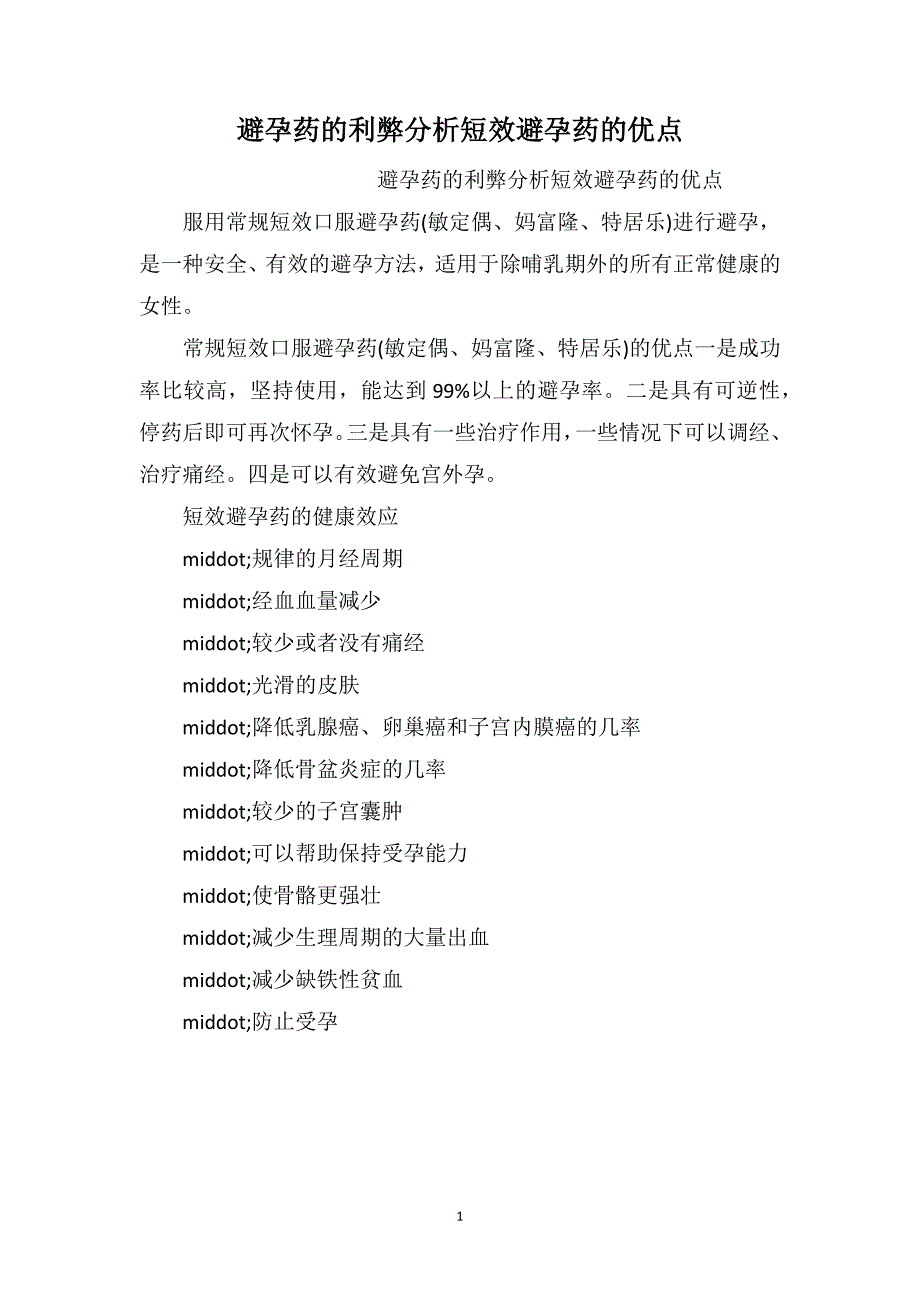 避孕药的利弊分析短效避孕药的优点

避孕药的利弊分析短效避孕药的优点

服用常规短效口服避孕药(敏定偶、妈富隆、特居乐)进行避孕，是一种安全、有效的避孕方法，适用于除哺乳期外的所有正常健康的女性。

常规短效口服避孕药(敏定偶、妈富隆、特居乐)的优点一是成功率比较高，坚持使用，能达到99%以上的避孕率。二是具有可逆性，停药后即可再次怀孕。三是具有一些治疗作用，一些情况下可以调经、治疗痛经。四是可以有效避免宫外孕。

短效避孕药的健康效应

middot;规律的月经周期

middot;经血血量减少

middot;较少或者没有痛经

middot;光滑的皮肤

middot;降低乳腺癌、卵巢癌和子宫内膜癌的几率

middot;降低骨盆炎症的几率

middot;较少的子宫囊肿

middot;可以帮助保持受孕能力

middot;使骨骼更强壮

middot;减少生理周期的大量出血

middot;减少缺铁性贫血

middot;防止受孕

1